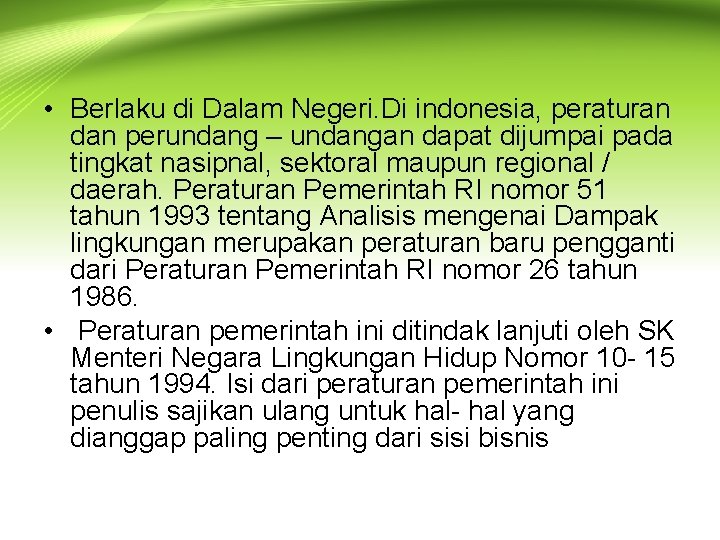 • Berlaku di Dalam Negeri.Di indonesia, peraturan dan perundang – undangan dapat dijumpai pada tingkat nasipnal, sektoral maupun regional / daerah. Peraturan Pemerintah RI nomor 51 tahun 1993 tentang Analisis mengenai Dampak lingkungan merupakan peraturan baru pengganti dari Peraturan Pemerintah RI nomor 26 tahun 1986.

• Peraturan pemerintah ini ditindak lanjuti oleh SK Menteri Negara Lingkungan Hidup Nomor 10- 15 tahun 1994. Isi dari peraturan pemerintah ini penulis sajikan ulang untuk hal- hal yang dianggap paling penting dari sisi bisnis